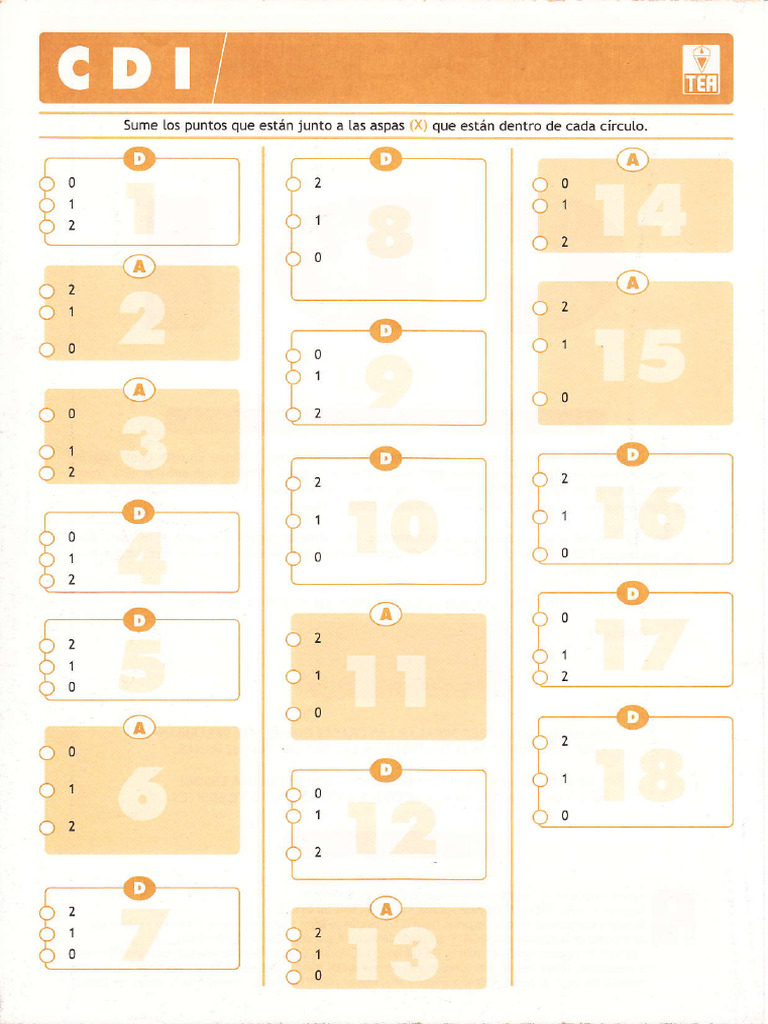 CDI

TEA

Sume los puntos que están junto a las aspas (X) que están dentro de cada círculo.

D
1
0
1
2

A
2
2
1
0

A
3
0
1
2

D
4
0
1
2

D
5
2
1
0

A
6
0
1
2

D
7
2
1
0

D
8
2
1
0

D
9
0
1
2

D
10
2
1
0

A
11
2
1
0

D
12
0
1
2

A
13
2
1
0

A
14
0
1
2

A
15
2
1
0

D
16
2
1
0

D
17
0
1
2

D
18
2
1
0